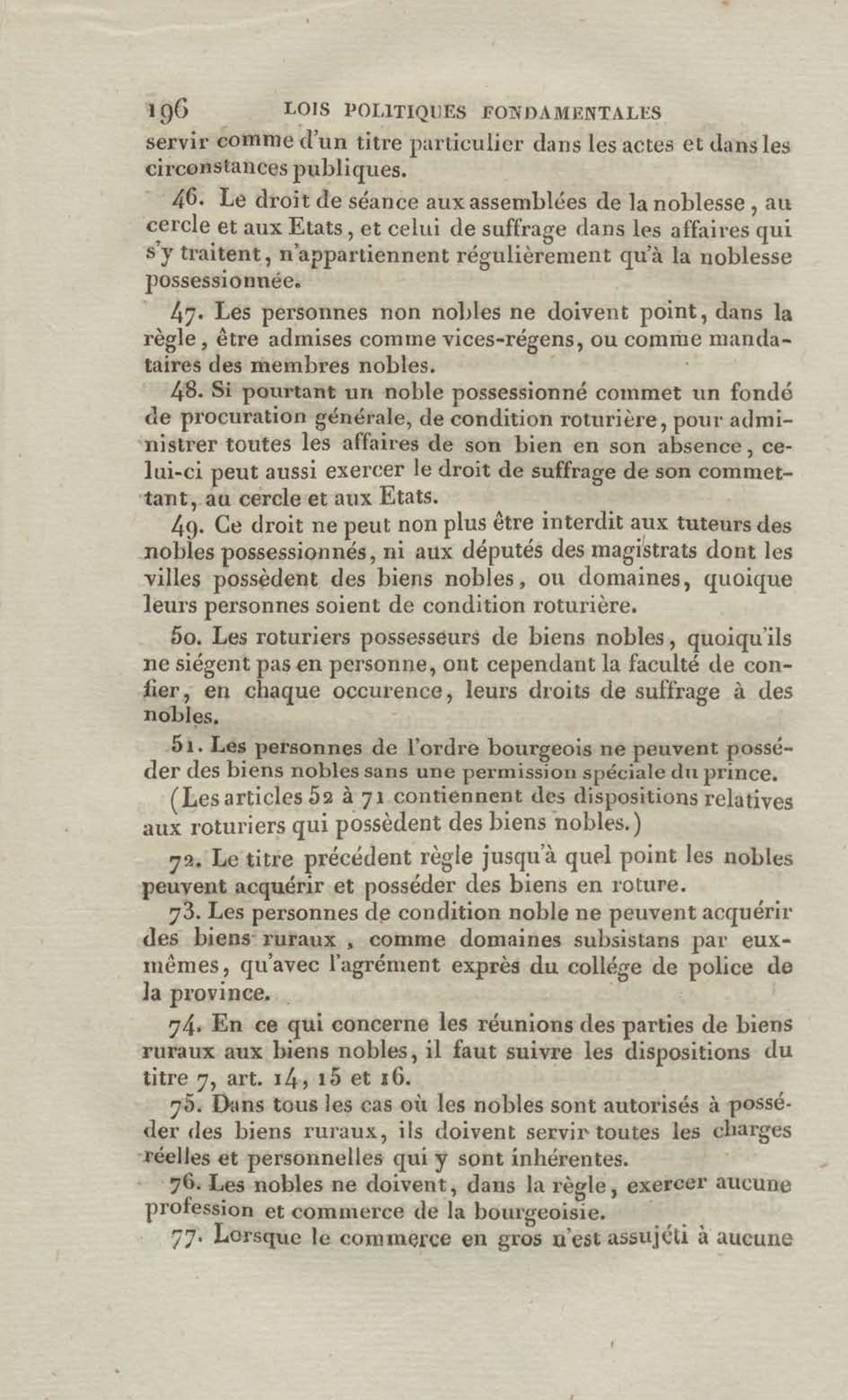 196 LOIS POLITIQUES FONDAMENTALES

servir comme d'un titre particulier dans les actes et dans les circonstances publiques.

46. Le droit de séance aux assemblées de la noblesse, au cercle et aux Etats, et celui de suffrage dans les affaires qui s'y traitent, n'appartiennent régulièrement qu'à la noblesse possessionnée.

47. Les personnes non nobles ne doivent point, dans la règle, être admises comme vices-régens, ou comme mandataires des membres nobles.

48. Si pourtant un noble possessionné commet un fondé de procuration générale, de condition roturière, pour administrer toutes les affaires de son bien en son absence, celui-ci peut aussi exercer le droit de suffrage de son commettant, au cercle et aux Etats.

49. Ce droit ne peut non plus être interdit aux tuteurs des nobles possessionnés, ni aux députés des magistrats dont les villes possèdent des biens nobles, ou domaines, quoique leurs personnes soient de condition roturière.

50. Les roturiers possesseurs de biens nobles, quoiqu'ils ne siégent pas en personne, ont cependant la faculté de confier, en chaque occurence, leurs droits de suffrage à des nobles.

51. Les personnes de l'ordre bourgeois ne peuvent posséder des biens nobles sans une permission spéciale du prince.

(Les articles 52 à 71 contiennent des dispositions relatives aux roturiers qui possèdent des biens nobles.)

72. Le titre précédent règle jusqu'à quel point les nobles peuvent acquérir et posséder des biens en roture.

73. Les personnes de condition noble ne peuvent acquérir des biens ruraux, comme domaines subsistans par eux-mêmes, qu'avec l'agrément exprès du collége de police de la province.

74. En ce qui concerne les réunions des parties de biens ruraux aux biens nobles, il faut suivre les dispositions du titre 7, art. 14, 15 et 16.

75. Dans tous les cas où les nobles sont autorisés à posséder des biens ruraux, ils doivent servir toutes les charges réelles et personnelles qui y sont inhérentes.

76. Les nobles ne doivent, dans la règle, exercer aucune profession et commerce de la bourgeoisie.

77. Lorsque le commerce en gros n'est assujéti à aucune